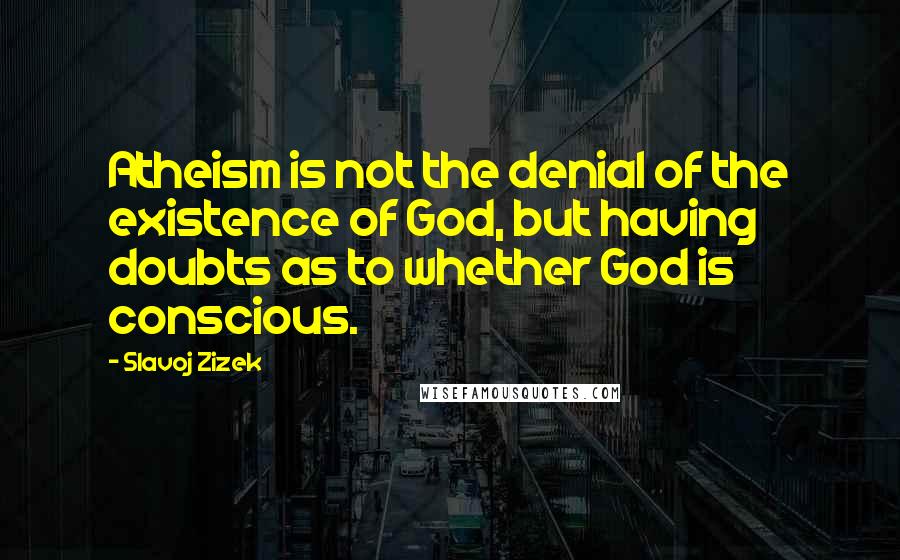 Atheism is not the denial of the existence of God, but having doubts as to whether God is conscious.

- Slavoj Zizek

WISEFAMOUSQUOTES.COM